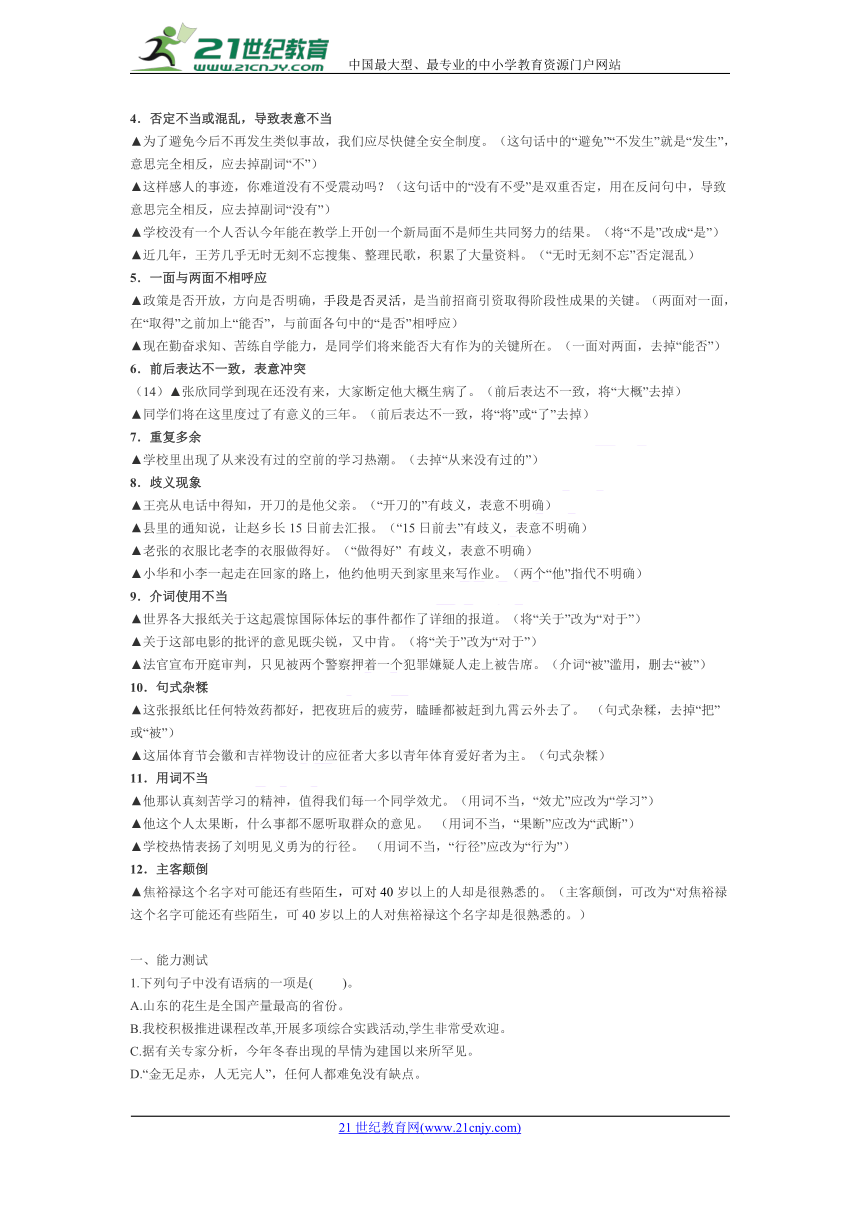 21世纪教育 www.21cnjy.com 中国最大型、最专业的中小学教育资源门户网站

4．否定不当或混乱，导致表意不当
▲为了避免今后不再发生类似事故，我们应尽快健全安全制度。（这句话中的“避免”“不发生”就是“发生”，意思完全相反，应去掉副词“不”）
▲这样感人的事迹，你难道没有不受震动吗？（这句话中的“没有不受”是双重否定，用在反问句中，导致意思完全相反，应去掉副词“没有”）
▲学校没有一个人否认今年能在教学上开创一个新局面不是师生共同努力的结果。（将“不是”改成“是”）
▲近几年，王芳几乎无时无刻不忘搜集、整理民歌，积累了大量资料。（“无时无刻不忘”否定混乱）
5．一面与两面不相呼应
▲政策是否开放，方向是否明确，手段是否灵活，是当前招商引资取得阶段性成果的关键。（两面对一面，在“取得”之前加上“能否”，与前面各句中的“是否”相呼应）
▲现在勤奋求知、苦练自学能力，是同学们将来能否大有作为的关键所在。（一面对两面，去掉“能否”）
6．前后表达不一致，表意冲突
（14）▲张欣同学到现在还没有来，大家断定他大概生病了。（前后表达不一致，将“大概”去掉）
▲同学们将在这里度过了有意义的三年。（前后表达不一致，将“将”或“了”去掉）
7．重复多余
▲学校里出现了从来没有过的空前的学习热潮。（去掉“从来没有过的”）
8．歧义现象
▲王亮从电话中得知，开刀的是他父亲。（“开刀的”有歧义，表意不明确）
▲县里的通知说，让赵乡长15日前去汇报。（“15日前去”有歧义，表意不明确）
▲老张的衣服比老李的衣服做得好。（“做得好” 有歧义，表意不明确）
▲小华和小李一起走在回家的路上，他约他明天到家里来写作业。（两个“他”指代不明确）
9．介词使用不当
▲世界各大报纸关于这起震惊国际体坛的事件都作了详细的报道。（将“关于”改为“对于”）
▲关于这部电影的批评的意见既尖锐，又中肯。（将“关于”改为“对于”）
▲法官宣布开庭审判，只见被两个警察押着一个犯罪嫌疑人走上被告席。（介词“被”滥用，删去“被”）
10．句式杂糅
▲这张报纸比任何特效药都好，把夜班后的疲劳，瞌睡都被赶到九霄云外去了。 （句式杂糅，去掉“把”或“被”）
▲这届体育节会徽和吉祥物设计的应征者大多以青年体育爱好者为主。（句式杂糅）
11．用词不当
▲他那认真刻苦学习的精神，值得我们每一个同学效尤。（用词不当，“效尤”应改为“学习”）
▲他这个人太果断，什么事都不愿听取群众的意见。 （用词不当，“果断”应改为“武断”）
▲学校热情表扬了刘明见义勇为的行径。 （用词不当，“行径”应改为“行为”）
12．主客颠倒
▲焦裕禄这个名字对可能还有些陌生，可对40岁以上的人却是很熟悉的。（主客颠倒，可改为“对焦裕禄这个名字可能还有些陌生，可40岁以上的人对焦裕禄这个名字却是很熟悉的。）

一、能力测试
1.下列句子中没有语病的一项是(　　)。
A.山东的花生是全国产量最高的省份。
B.我校积极推进课程改革,开展多项综合实践活动,学生非常受欢迎。
C.据有关专家分析，今年冬春出现的旱情为建国以来所罕见。
D.“金无足赤，人无完人”，任何人都难免没有缺点。

21世纪教育网(www.21cnjy.com)